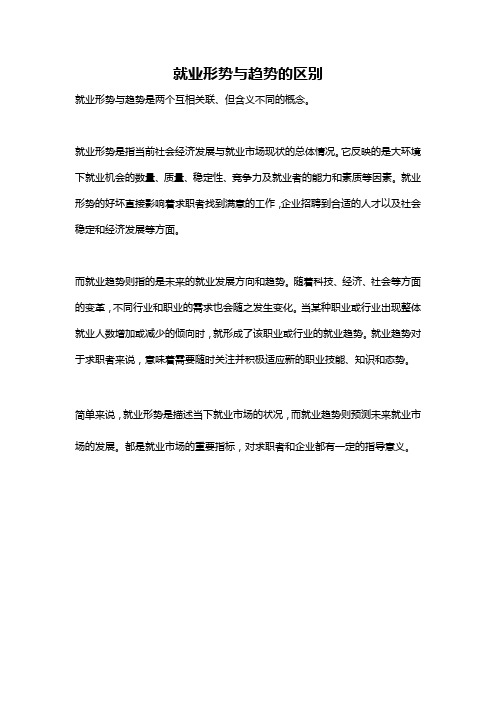 就业形势与趋势的区别

就业形势与趋势是两个互相关联、但含义不同的概念。

就业形势是指当前社会经济发展与就业市场现状的总体情况。它反映的是大环境下就业机会的数量、质量、稳定性、竞争力及就业者的能力和素质等因素。就业形势的好坏直接影响着求职者找到满意的工作，企业招聘到合适的人才以及社会稳定和经济发展等方面。

而就业趋势则指的是未来的就业发展方向和趋势。随着科技、经济、社会等方面的变革，不同行业和职业的需求也会随之发生变化。当某种职业或行业出现整体就业人数增加或减少的倾向时，就形成了该职业或行业的就业趋势。就业趋势对于求职者来说，意味着需要随时关注并积极适应新的职业技能、知识和态势。

简单来说，就业形势是描述当下就业市场的状况，而就业趋势则预测未来就业市场的发展。都是就业市场的重要指标，对求职者和企业都有一定的指导意义。